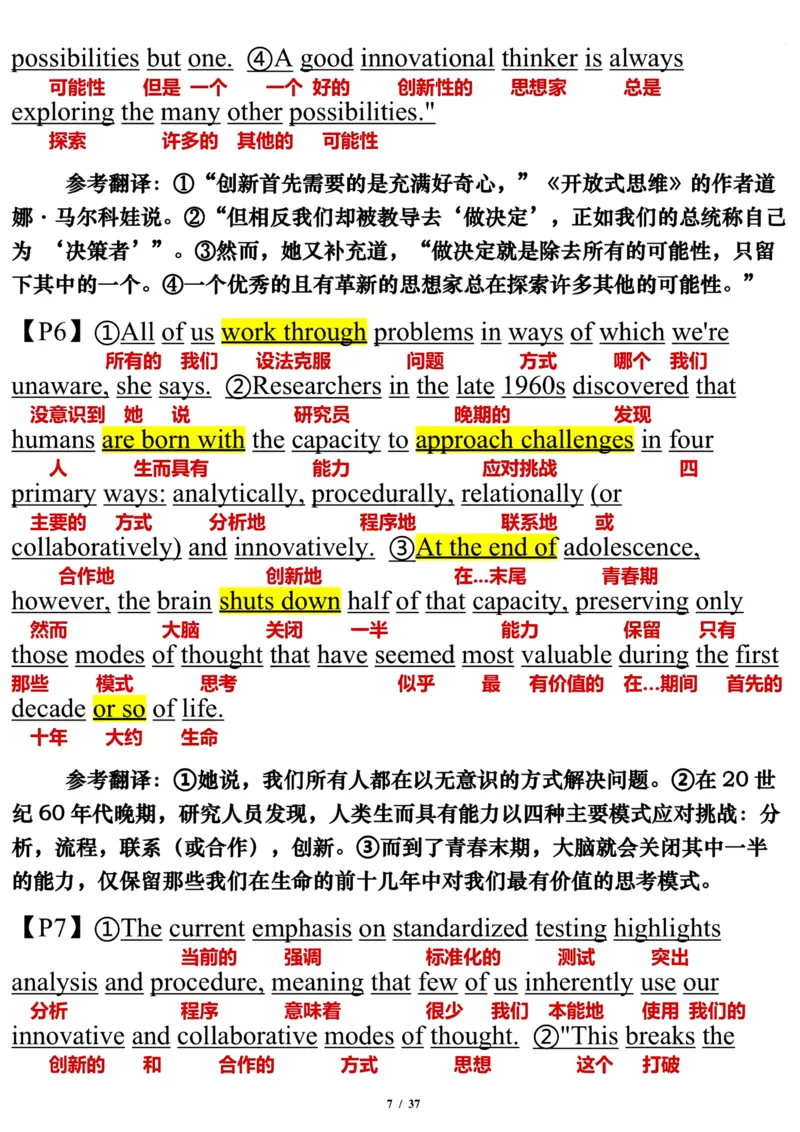 possibilities but one. ④A good innovational thinker is always
可能性 但是 一个 一个 好的 创新性的 思想家 总是
exploring the many other possibilities."
探索 许多的 其他的 可能性

参考翻译：①“创新首先需要的是充满好奇心，”《开放式思维》的作者道娜·马尔科娃说。②“但相反我们却被教导去‘做决定’，正如我们的总统称自己为‘决策者’”。③然而，她又补充道，“做决定就是除去所有的可能性，只留下其中的一个。④一个优秀的且有革新的思想家总在探索许多其他的可能性。”

【P6】①All of us work through problems in ways of which we're
所有的 我们 设法克服 问题 方式 哪个 我们
unaware, she says. ②Researchers in the late 1960s discovered that
没意识到 她 说 研究员 晚期的 发现
humans are born with the capacity to approach challenges in four
人 生而具有 能力 应对挑战 四
primary ways: analytically, procedurally, relationally (or
主要的 方式 分析地 程序地 联系地 或
collaboratively) and innovatively. ③At the end of adolescence,
合作地 创新地 在...末尾 青春期
however, the brain shuts down half of that capacity, preserving only
然而 大脑 关闭 一半 能力 保留 只有
those modes of thought that have seemed most valuable during the first
那些 模式 思考 似乎 最 有价值的 在...期间 首先的
decade or so of life.
十年 大约 生命

参考翻译：①她说，我们所有人都在以无意识的方式解决问题。②在 20 世纪 60 年代晚期，研究人员发现，人类生而具有能力以四种主要模式应对挑战：分析，流程，联系（或合作），创新。③而到了青春末期，大脑就会关闭其中一半的能力，仅保留那些我们在生命的前十几年中对我们最有价值的思考模式。

【P7】①The current emphasis on standardized testing highlights
当前的 强调 标准化的 测试 突出
analysis and procedure, meaning that few of us inherently use our
分析 程序 意味着 很少 我们 本能地 使用 我们的
innovative and collaborative modes of thought. ②"This breaks the
创新的 和 合作的 方式 思想 这个 打破

7 / 37